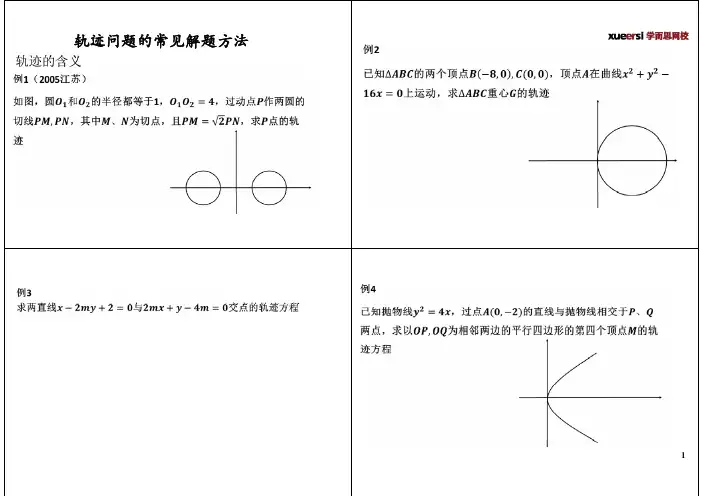 轨迹问题的常见解题方法

轨迹的含义

例1（2005江苏）

如图，圆$O_1$和$O_2$的半径都等于1，$O_1O_2=4$，过动点$P$作两圆的切线$PM,PN$，其中$M$、$N$为切点，且$PM=\sqrt{2}PN$，求$P$点的轨迹

xueersi 学而思网校

例2

已知$\Delta ABC$的两个顶点$B(-8,0),C(0,0)$，顶点$A$在曲线$x^2+y^2-16x=0$上运动，求$\Delta ABC$重心$G$的轨迹

例3

求两直线$x-2my+2=0$与$2mx+y-4m=0$交点的轨迹方程

例4

已知抛物线$y^2=4x$，过点$A(0,-2)$的直线与抛物线相交于$P$、$Q$两点，求以$OP,OQ$为相邻两边的平行四边形的第四个顶点$M$的轨迹方程

1